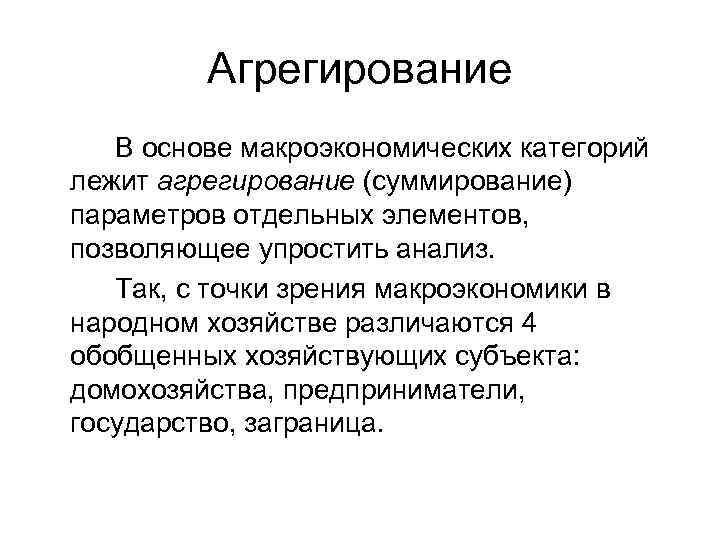 Агрегирование

В основе макроэкономических категорий лежит агрегирование (суммирование) параметров отдельных элементов, позволяющее упростить анализ.

Так, с точки зрения макроэкономики в народном хозяйстве различаются 4 обобщенных хозяйствующих субъекта: домохозяйства, предприниматели, государство, заграница.